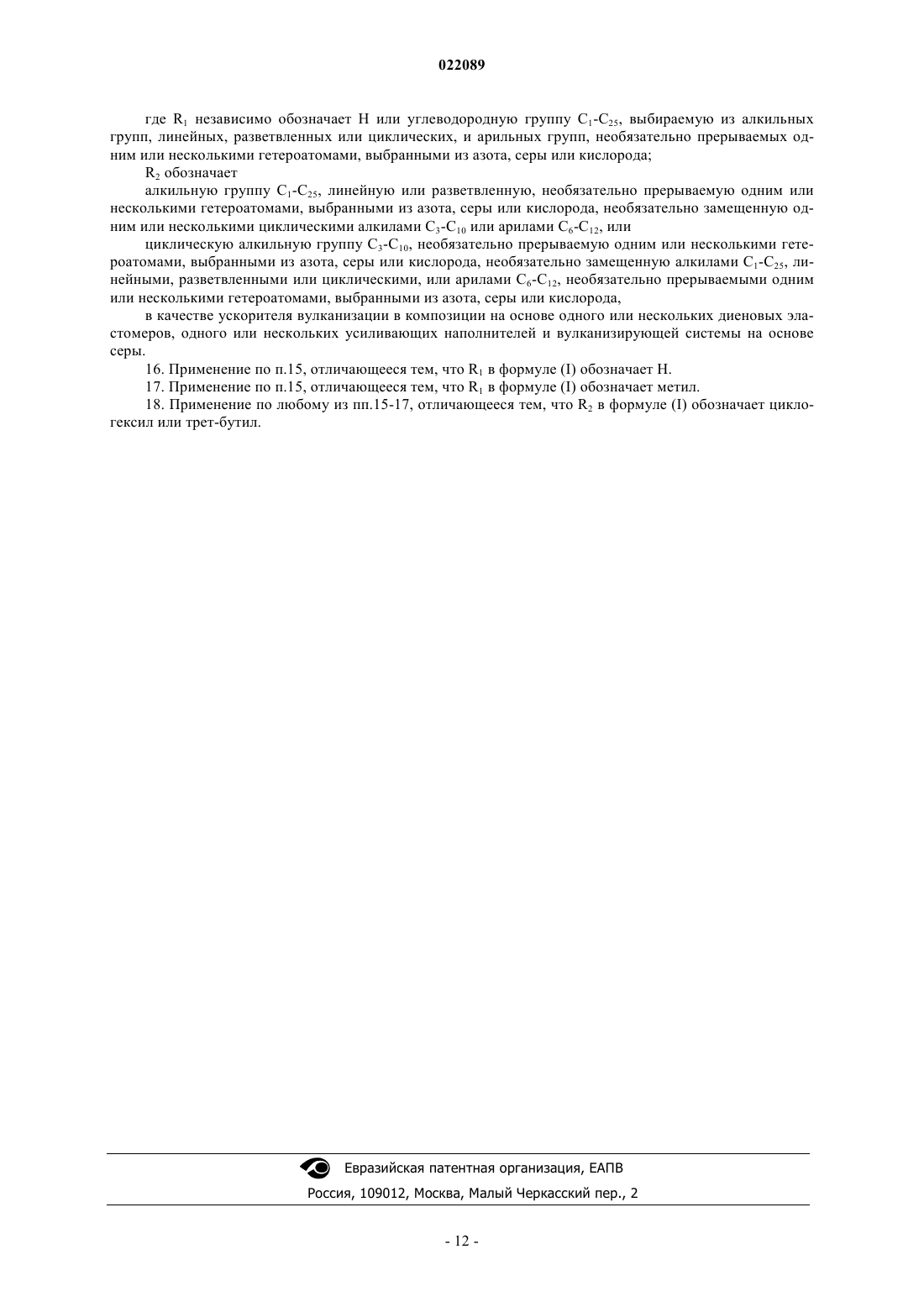 022089

где $R_1$ независимо обозначает H или углеводородную группу $C_1$-$C_{25}$, выбираемую из алкильных групп, линейных, разветвленных или циклических, и арильных групп, необязательно прерываемых одним или несколькими гетероатомами, выбранными из азота, серы или кислорода;

$R_2$ обозначает

алкильную группу $C_1$-$C_{25}$, линейную или разветвленную, необязательно прерываемую одним или несколькими гетероатомами, выбранными из азота, серы или кислорода, необязательно замещенную одним или несколькими циклическими алкилами $C_3$-$C_{10}$ или арилами $C_6$-$C_{12}$, или

циклическую алкильную группу $C_3$-$C_{10}$, необязательно прерываемую одним или несколькими гетероатомами, выбранными из азота, серы или кислорода, необязательно замещенную алкилами $C_1$-$C_{25}$, линейными, разветвленными или циклическими, или арилами $C_6$-$C_{12}$, необязательно прерываемыми одним или несколькими гетероатомами, выбранными из азота, серы или кислорода,

в качестве ускорителя вулканизации в композиции на основе одного или нескольких диеновых эластомеров, одного или нескольких усиливающих наполнителей и вулканизирующей системы на основе серы.

16. Применение по п.15, отличающееся тем, что $R_1$ в формуле (I) обозначает H.

17. Применение по п.15, отличающееся тем, что $R_1$ в формуле (I) обозначает метил.

18. Применение по любому из пп.15-17, отличающееся тем, что $R_2$ в формуле (I) обозначает циклогексил или трет-бутил.

Евразийская патентная организация, ЕАПВ

Россия, 109012, Москва, Малый Черкасский пер., 2

- 12 -